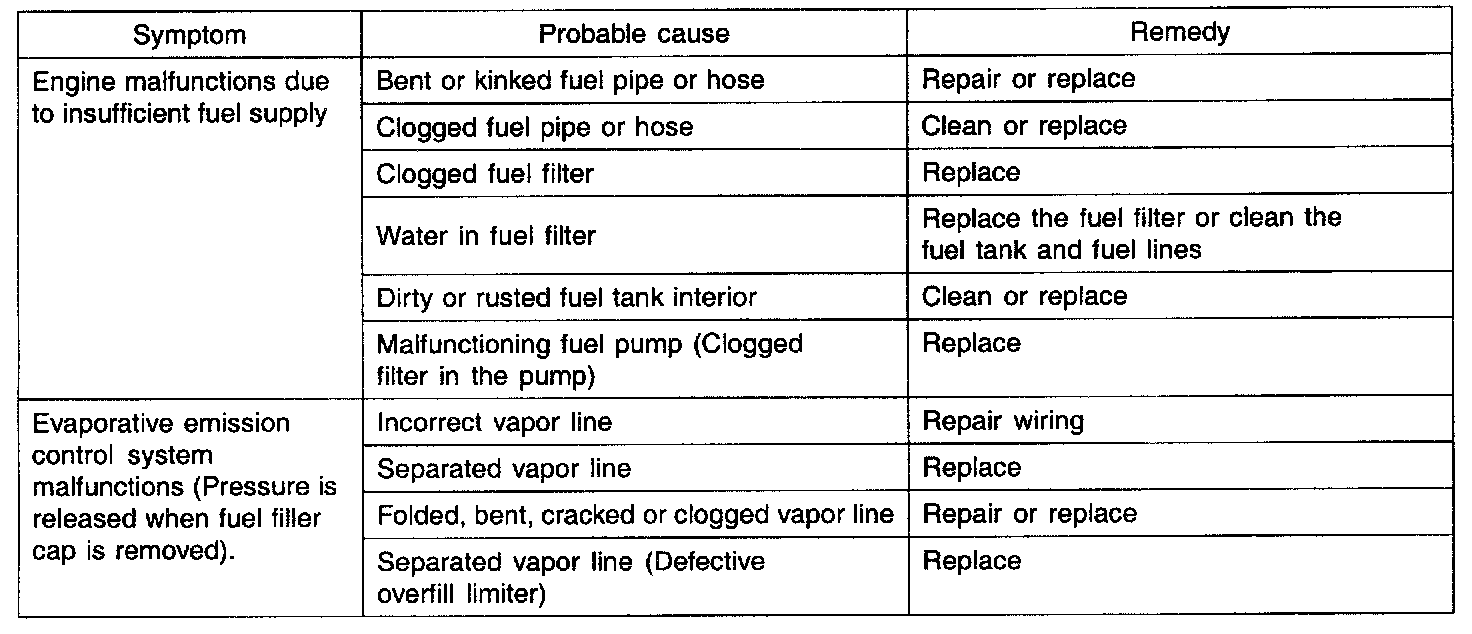 | Symptom | Probable cause | Remedy |
|---|---|---|
| Engine malfunctions due to insufficient fuel supply | Bent or kinked fuel pipe or hose | Repair or replace |
| | Clogged fuel pipe or hose | Clean or replace |
| | Clogged fuel filter | Replace |
| | Water in fuel filter | Replace the fuel filter or clean the fuel tank and fuel lines |
| | Dirty or rusted fuel tank interior | Clean or replace |
| | Malfunctioning fuel pump (Clogged filter in the pump) | Replace |
| Evaporative emission control system malfunctions (Pressure is released when fuel filler cap is removed). | Incorrect vapor line | Repair wiring |
| | Separated vapor line | Replace |
| | Folded, bent, cracked or clogged vapor line | Repair or replace |
| | Separated vapor line (Defective overfill limiter) | Replace |